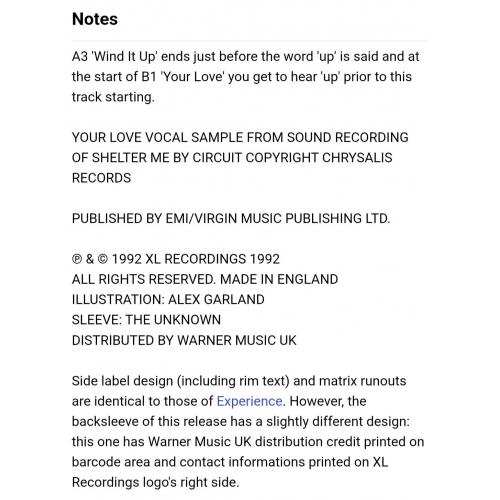 Notes

A3 'Wind It Up' ends just before the word 'up' is said and at the start of B1 'Your Love' you get to hear 'up' prior to this track starting.

YOUR LOVE VOCAL SAMPLE FROM SOUND RECORDING OF SHELTER ME BY CIRCUIT COPYRIGHT CHRYSALIS RECORDS

PUBLISHED BY EMI/VIRGIN MUSIC PUBLISHING LTD.

℗ & © 1992 XL RECORDINGS 1992
ALL RIGHTS RESERVED. MADE IN ENGLAND
ILLUSTRATION: ALEX GARLAND
SLEEVE: THE UNKNOWN
DISTRIBUTED BY WARNER MUSIC UK

Side label design (including rim text) and matrix runouts are identical to those of Experience. However, the backsleeve of this release has a slightly different design: this one has Warner Music UK distribution credit printed on barcode area and contact informations printed on XL Recordings logo's right side.